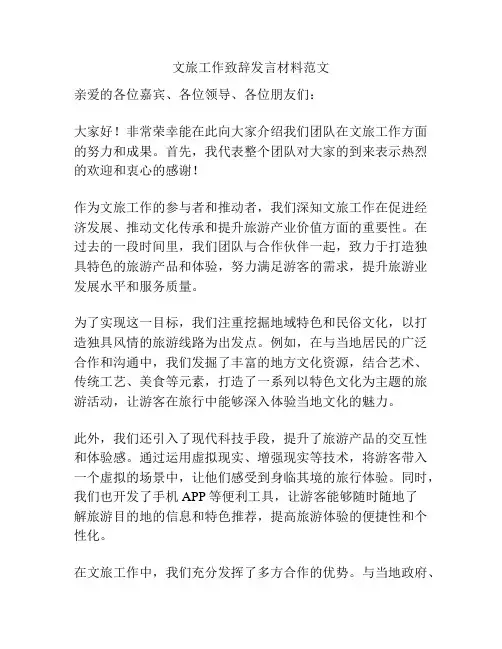 文旅工作致辞发言材料范文

亲爱的各位嘉宾、各位领导、各位朋友们：

大家好！非常荣幸能在此向大家介绍我们团队在文旅工作方面的努力和成果。首先，我代表整个团队对大家的到来表示热烈的欢迎和衷心的感谢！

作为文旅工作的参与者和推动者，我们深知文旅工作在促进经济发展、推动文化传承和提升旅游产业价值方面的重要性。在过去的一段时间里，我们团队与合作伙伴一起，致力于打造独具特色的旅游产品和体验，努力满足游客的需求，提升旅游业发展水平和服务质量。

为了实现这一目标，我们注重挖掘地域特色和民俗文化，以打造独具风情的旅游线路为出发点。例如，在与当地居民的广泛合作和沟通中，我们发掘了丰富的地方文化资源，结合艺术、传统工艺、美食等元素，打造了一系列以特色文化为主题的旅游活动，让游客在旅行中能够深入体验当地文化的魅力。

此外，我们还引入了现代科技手段，提升了旅游产品的交互性和体验感。通过运用虚拟现实、增强现实等技术，将游客带入一个虚拟的场景中，让他们感受到身临其境的旅行体验。同时，我们也开发了手机 APP 等便利工具，让游客能够随时随地了解旅游目的地的信息和特色推荐，提高旅游体验的便捷性和个性化。

在文旅工作中，我们充分发挥了多方合作的优势。与当地政府、